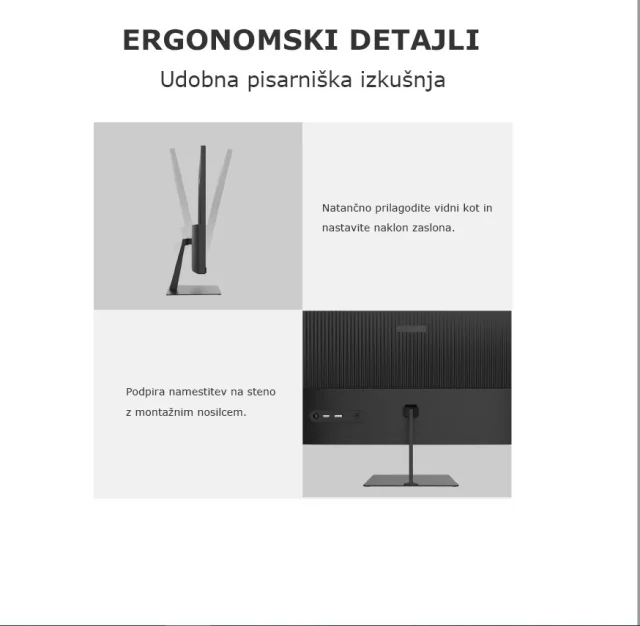 ERGONOMSKI DETAJLI

Udobna pisarniška izkušnja

Natančno prilagodite vidni kot in nastavite naklon zaslona.

Podpira namestitev na steno z montažnim nosilcem.